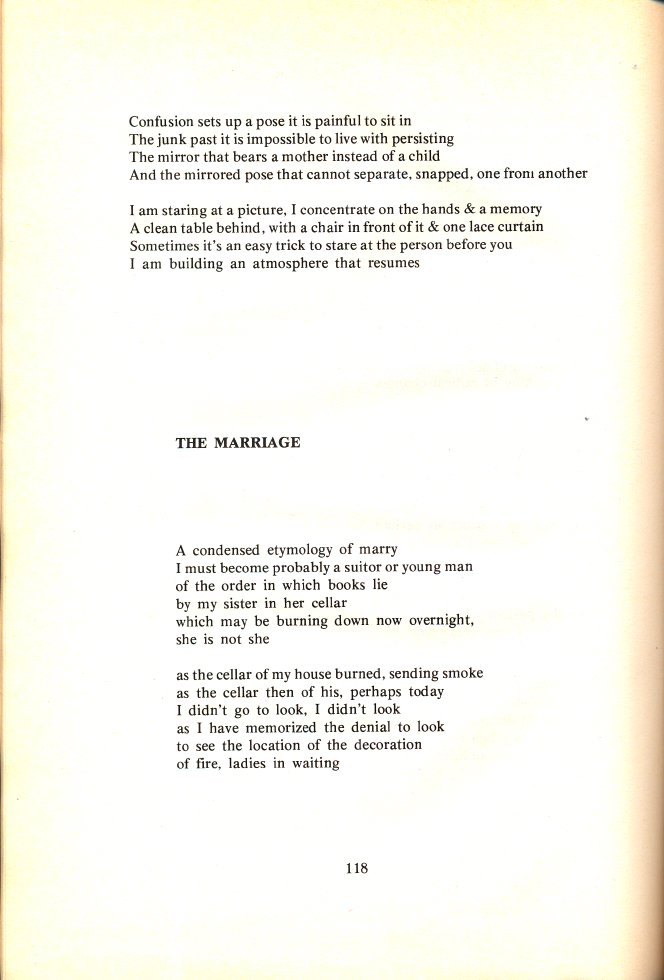 Confusion sets up a pose it is painful to sit in
The junk past it is impossible to live with persisting
The mirror that bears a mother instead of a child
And the mirrored pose that cannot separate, snapped, one from another

I am staring at a picture, I concentrate on the hands & a memory
A clean table behind, with a chair in front of it & one lace curtain
Sometimes it's an easy trick to stare at the person before you
I am building an atmosphere that resumes

THE MARRIAGE

A condensed etymology of marry
I must become probably a suitor or young man
of the order in which books lie
by my sister in her cellar
which may be burning down now overnight,
she is not she

as the cellar of my house burned, sending smoke
as the cellar then of his, perhaps today
I didn't go to look, I didn't look
as I have memorized the denial to look
to see the location of the decoration
of fire, ladies in waiting

118